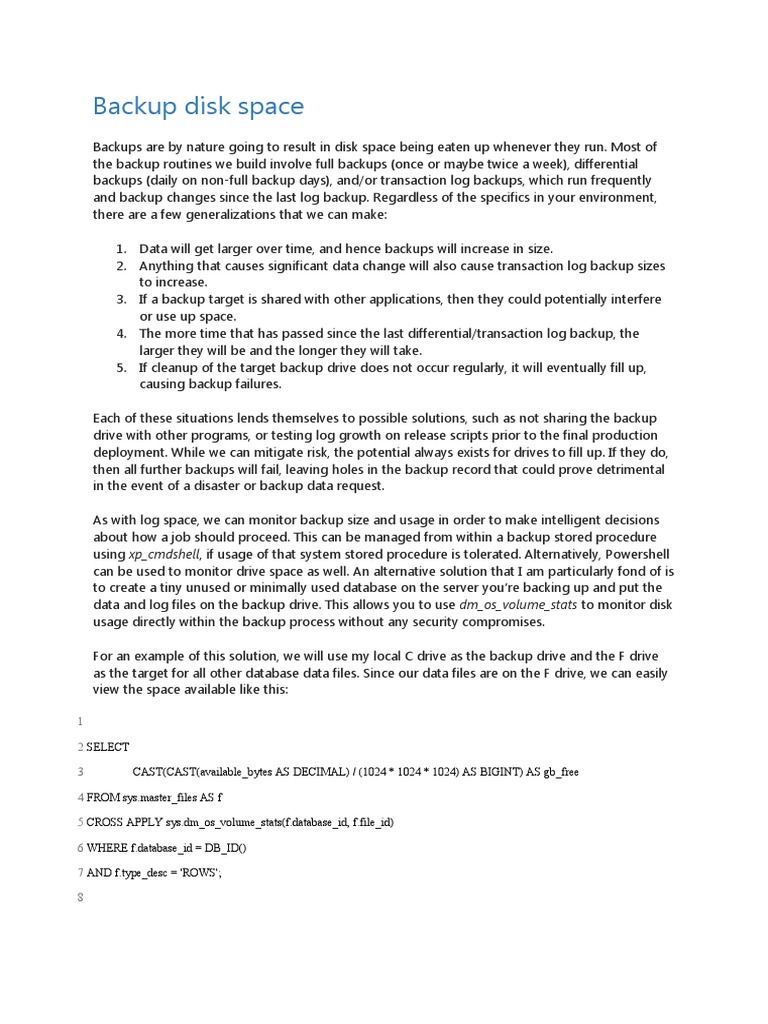 Backup disk space

Backups are by nature going to result in disk space being eaten up whenever they run. Most of the backup routines we build involve full backups (once or maybe twice a week), differential backups (daily on non-full backup days), and/or transaction log backups, which run frequently and backup changes since the last log backup. Regardless of the specifics in your environment, there are a few generalizations that we can make:

1. Data will get larger over time, and hence backups will increase in size.
2. Anything that causes significant data change will also cause transaction log backup sizes to increase.
3. If a backup target is shared with other applications, then they could potentially interfere or use up space.
4. The more time that has passed since the last differential/transaction log backup, the larger they will be and the longer they will take.
5. If cleanup of the target backup drive does not occur regularly, it will eventually fill up, causing backup failures.

Each of these situations lends themselves to possible solutions, such as not sharing the backup drive with other programs, or testing log growth on release scripts prior to the final production deployment. While we can mitigate risk, the potential always exists for drives to fill up. If they do, then all further backups will fail, leaving holes in the backup record that could prove detrimental in the event of a disaster or backup data request.

As with log space, we can monitor backup size and usage in order to make intelligent decisions about how a job should proceed. This can be managed from within a backup stored procedure using xp_cmdshell, if usage of that system stored procedure is tolerated. Alternatively, Powershell can be used to monitor drive space as well. An alternative solution that I am particularly fond of is to create a tiny unused or minimally used database on the server you're backing up and put the data and log files on the backup drive. This allows you to use dm_os_volume_stats to monitor disk usage directly within the backup process without any security compromises.

For an example of this solution, we will use my local C drive as the backup drive and the F drive as the target for all other database data files. Since our data files are on the F drive, we can easily view the space available like this:

1

2 SELECT

3 CAST(CAST(available_bytes AS DECIMAL) / (1024 * 1024 * 1024) AS BIGINT) AS gb_free

4 FROM sys.master_files AS f

5 CROSS APPLY sys.dm_os_volume_stats(f.database_id, f.file_id)

6 WHERE f.database_id = DB_ID()

7 AND f.type_desc = 'ROWS';

8